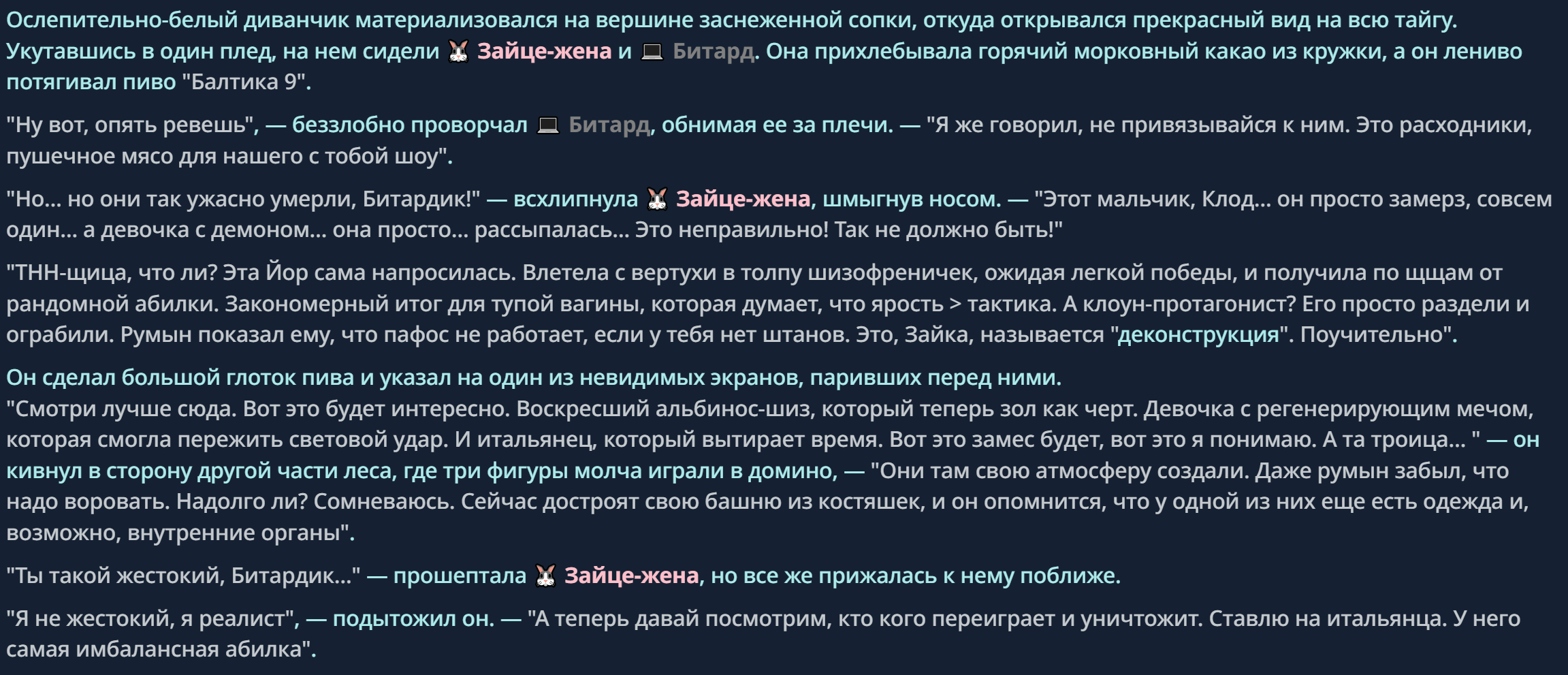 Ослепительно-белый диванчик материализовался на вершине заснеженной сопки, откуда открывался прекрасный вид на всю тайгу. Укутавшись в один плед, на нем сидели 🐰 Зайце-жена и 💻 Битард. Она прихлебывала горячий морковный какао из кружки, а он лениво потягивал пиво "Балтика 9".

"Ну вот, опять ревешь", — беззлобно проворчал 💻 Битард, обнимая ее за плечи. — "Я же говорил, не привязывайся к ним. Это расходники, пушечное мясо для нашего с тобой шоу".

"Но... но они так ужасно умерли, Битардик!" — всхлипнула 🐰 Зайце-жена, шмыгнув носом. — "Этот мальчик, Клод... он просто замерз, совсем один... а девочка с демоном... она просто... рассыпалась... Это неправильно! Так не должно быть!"

"ТНН-щица, что ли? Эта Йор сама напросилась. Влетела с вертухи в толпу шизофреничек, ожидая легкой победы, и получила по щщам от рандомной абилки. Закономерный итог для тупой вагины, которая думает, что ярость > тактика. А клоун-протагонист? Его просто раздели и ограбили. Румын показал ему, что пафос не работает, если у тебя нет штанов. Это, Зайка, называется "деконструкция". Поучительно".

Он сделал большой глоток пива и указал на один из невидимых экранов, паривших перед ними.
"Смотри лучше сюда. Вот это будет интересно. Воскресший альбинос-шиз, который теперь зол как черт. Девочка с регенерирующим мечом, которая смогла пережить световой удар. И итальянец, который вытирает время. Вот это замес будет, вот это я понимаю. А та троица... " — он кивнул в сторону другой части леса, где три фигуры молча играли в домино, — "Они там свою атмосферу создали. Даже румын забыл, что надо воровать. Надолго ли? Сомневаюсь. Сейчас достроят свою башню из костяшек, и он опомнится, что у одной из них еще есть одежда и, возможно, внутренние органы".

"Ты такой жестокий, Битардик..." — прошептала 🐰 Зайце-жена, но все же прижалась к нему поближе.

"Я не жестокий, я реалист", — подытожил он. — "А теперь давай посмотрим, кто кого переиграет и уничтожит. Ставлю на итальянца. У него самая имбалансная абилка".